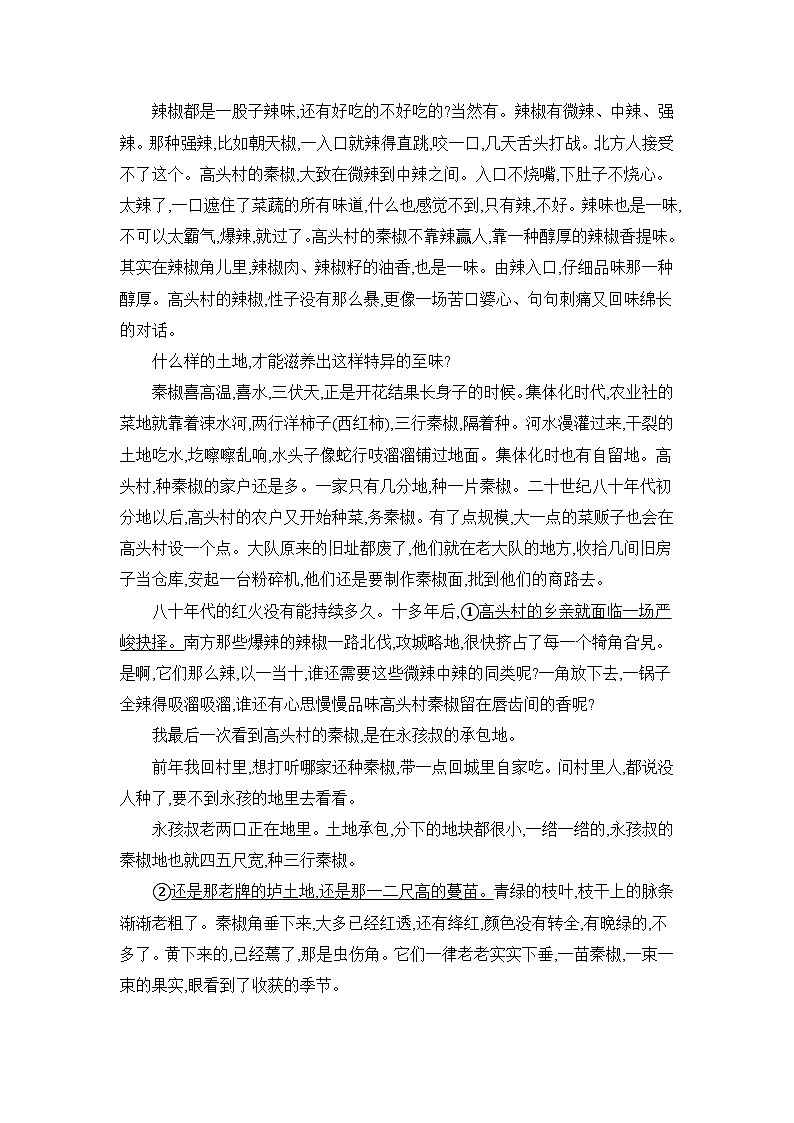 辣椒都是一股子辣味,还有好吃的不好吃的?当然有。辣椒有微辣、中辣、强辣。那种强辣,比如朝天椒,一入口就辣得直跳,咬一口,几天舌头打战。北方人接受不了这个。高头村的秦椒,大致在微辣到中辣之间。入口不烧嘴,下肚子不烧心。太辣了,一口遮住了菜蔬的所有味道,什么也感觉不到,只有辣,不好。辣味也是一味,不可以太霸气,爆辣,就过了。高头村的秦椒不靠辣赢人,靠一种醇厚的辣椒香提味。其实在辣椒角儿里,辣椒肉、辣椒籽的油香,也是一味。由辣入口,仔细品味那一种醇厚。高头村的辣椒,性子没有那么暴,更像一场苦口婆心、句句刺痛又回味绵长的对话。

什么样的土地,才能滋养出这样特异的至味?

秦椒喜高温,喜水,三伏天,正是开花结果长身子的时候。集体化时代,农业社的菜地就靠着涑水河,两行洋柿子(西红柿),三行秦椒,隔着种。河水漫灌过来,干裂的土地吃水,圪嚓嚓乱响,水头子像蛇行吱溜溜铺过地面。集体化时也有自留地。高头村,种秦椒的家户还是多。一家只有几分地,种一片秦椒。二十世纪八十年代初分地以后,高头村的农户又开始种菜,务秦椒。有了点规模,大一点的菜贩子也会在高头村设一个点。大队原来的旧址都废了,他们就在老大队的地方,收拾几间旧房子当仓库,安起一台粉碎机,他们还是要制作秦椒面,批到他们的商路去。

八十年代的红火没有能持续多久。十多年后,①高头村的乡亲就面临一场严峻抉择。南方那些爆辣的辣椒一路北伐,攻城略地,很快挤占了每一个犄角旮旯。是啊,它们那么辣,以一当十,谁还需要这些微辣中辣的同类呢?一角放下去,一锅子全辣得吸溜吸溜,谁还有心思慢慢品味高头村秦椒留在唇齿间的香呢?

我最后一次看到高头村的秦椒,是在永孩叔的承包地。

前年我回村里,想打听哪家还种秦椒,带一点回城里自家吃。问村里人,都说没人种了,要不到永孩的地里去看看。

永孩叔老两口正在地里。土地承包,分下的地块都很小,一绺一绺的,永孩叔的秦椒地也就四五尺宽,种三行秦椒。

②还是那老牌的垆土地,还是那一二尺高的蔓苗。青绿的枝叶,枝干上的脉条渐渐老粗了。秦椒角垂下来,大多已经红透,还有绛红,颜色没有转全,有晚绿的,不多了。黄下来的,已经蔫了,那是虫伤角。它们一律老老实实下垂,一苗秦椒,一束一束的果实,眼看到了收获的季节。